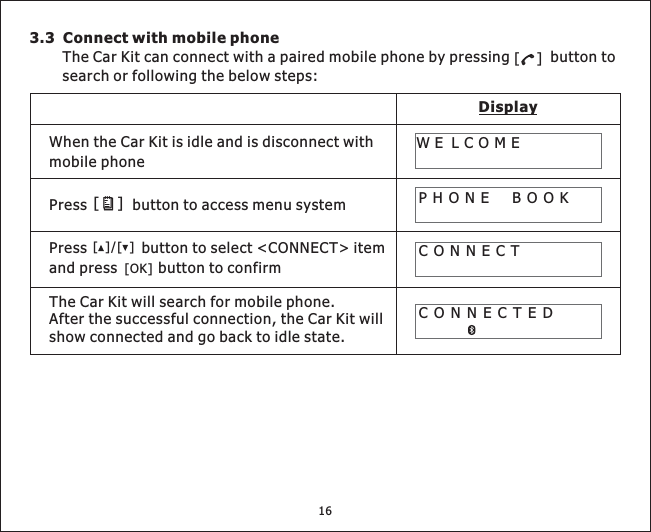 3.3 Connect with mobile phone

The Car Kit can connect with a paired mobile phone by pressing [ ] button to search or following the below steps:

| | Display |
|---|---|
| When the Car Kit is idle and is disconnect with mobile phone | WELCOME |
| Press [ ] button to access menu system | PHONE BOOK |
| Press [▲]/[▼] button to select <CONNECT> item and press [OK] button to confirm | CONNECT |
| The Car Kit will search for mobile phone. After the successful connection, the Car Kit will show connected and go back to idle state. | CONNECTED |

16